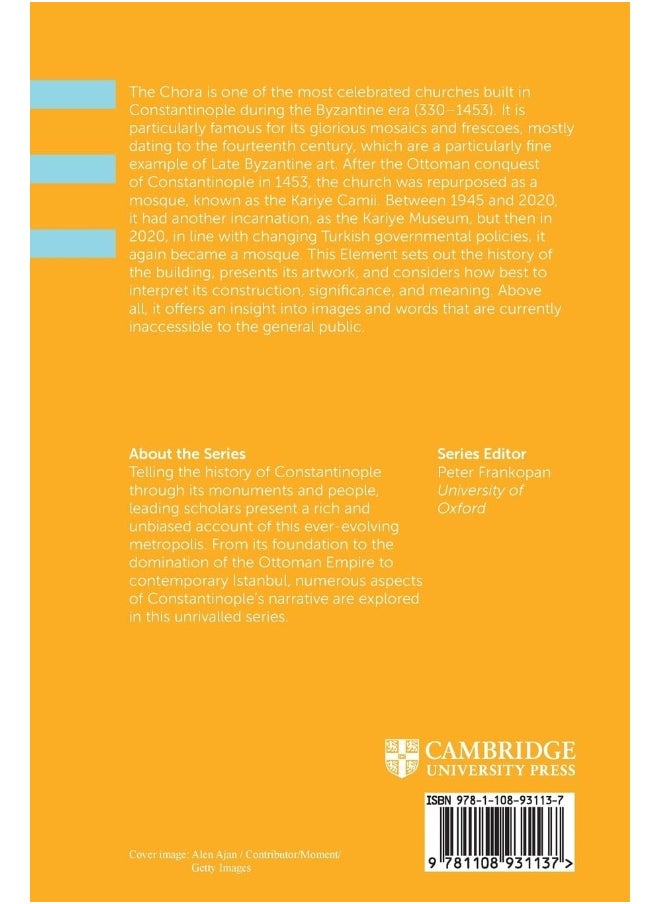 The Chora is one of the most celebrated churches built in Constantinople during the Byzantine era (330–1453). It is particularly famous for its glorious mosaics and frescoes, mostly dating to the fourteenth century, which are a particularly fine example of Late Byzantine art. After the Ottoman conquest of Constantinople in 1453, the church was repurposed as a mosque, known as the Kariye Camii. Between 1945 and 2020, it had another incarnation, as the Kariye Museum, but then in 2020, in line with changing Turkish governmental policies, it again became a mosque. This Element sets out the history of the building, presents its artwork, and considers how best to interpret its construction, significance, and meaning. Above all, it offers an insight into images and words that are currently inaccessible to the general public.

About the Series
Telling the history of Constantinople through its monuments and people, leading scholars present a rich and unbiased account of this ever-evolving metropolis. From its foundation to the domination of the Ottoman Empire to contemporary Istanbul, numerous aspects of Constantinople's narrative are explored in this unrivalled series.

Series Editor
Peter Frankopan
University of Oxford

CAMBRIDGE
UNIVERSITY PRESS

ISBN 978-1-108-93113-7

9 781108 931137 >

Cover image: Alen Ajan / Contributor/Moment/ Getty Images